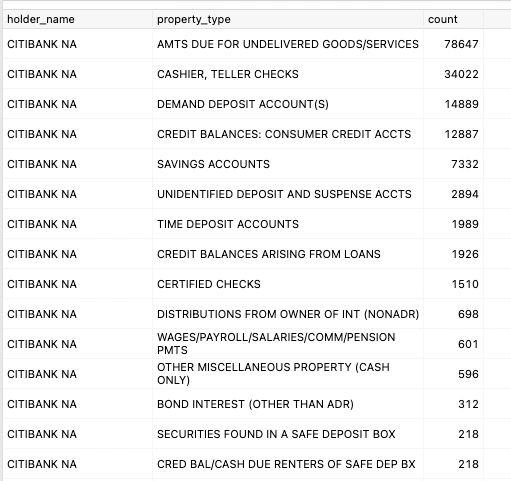 | holder_name | property_type | count |
|---|---|---|
| CITIBANK NA | AMTS DUE FOR UNDELIVERED GOODS/SERVICES | 78647 |
| CITIBANK NA | CASHIER, TELLER CHECKS | 34022 |
| CITIBANK NA | DEMAND DEPOSIT ACCOUNT(S) | 14889 |
| CITIBANK NA | CREDIT BALANCES: CONSUMER CREDIT ACCTS | 12887 |
| CITIBANK NA | SAVINGS ACCOUNTS | 7332 |
| CITIBANK NA | UNIDENTIFIED DEPOSIT AND SUSPENSE ACCTS | 2894 |
| CITIBANK NA | TIME DEPOSIT ACCOUNTS | 1989 |
| CITIBANK NA | CREDIT BALANCES ARISING FROM LOANS | 1926 |
| CITIBANK NA | CERTIFIED CHECKS | 1510 |
| CITIBANK NA | DISTRIBUTIONS FROM OWNER OF INT (NONADR) | 698 |
| CITIBANK NA | WAGES/PAYROLL/SALARIES/COMM/PENSION PMTS | 601 |
| CITIBANK NA | OTHER MISCELLANEOUS PROPERTY (CASH ONLY) | 596 |
| CITIBANK NA | BOND INTEREST (OTHER THAN ADR) | 312 |
| CITIBANK NA | SECURITIES FOUND IN A SAFE DEPOSIT BOX | 218 |
| CITIBANK NA | CRED BAL/CASH DUE RENTERS OF SAFE DEP BX | 218 |